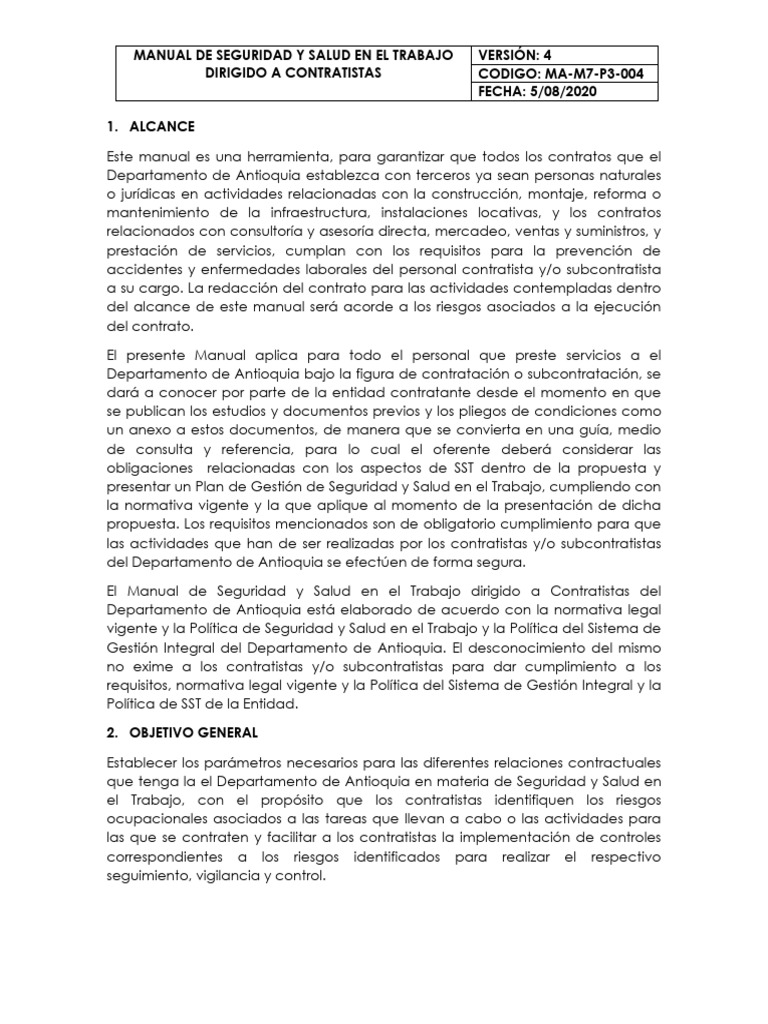 | MANUAL DE SEGURIDAD Y SALUD EN EL TRABAJO DIRIGIDO A CONTRATISTAS | VERSIÓN: 4 |
|---|---|
| | CODIGO: MA-M7-P3-004 |
| | FECHA: 5/08/2020 |

1. ALCANCE

Este manual es una herramienta, para garantizar que todos los contratos que el Departamento de Antioquia establezca con terceros ya sean personas naturales o jurídicas en actividades relacionadas con la construcción, montaje, reforma o mantenimiento de la infraestructura, instalaciones locativas, y los contratos relacionados con consultoría y asesoría directa, mercadeo, ventas y suministros, y prestación de servicios, cumplan con los requisitos para la prevención de accidentes y enfermedades laborales del personal contratista y/o subcontratista a su cargo. La redacción del contrato para las actividades contempladas dentro del alcance de este manual será acorde a los riesgos asociados a la ejecución del contrato.

El presente Manual aplica para todo el personal que preste servicios a el Departamento de Antioquia bajo la figura de contratación o subcontratación, se dará a conocer por parte de la entidad contratante desde el momento en que se publican los estudios y documentos previos y los pliegos de condiciones como un anexo a estos documentos, de manera que se convierta en una guía, medio de consulta y referencia, para lo cual el oferente deberá considerar las obligaciones relacionadas con los aspectos de SST dentro de la propuesta y presentar un Plan de Gestión de Seguridad y Salud en el Trabajo, cumpliendo con la normativa vigente y la que aplique al momento de la presentación de dicha propuesta. Los requisitos mencionados son de obligatorio cumplimiento para que las actividades que han de ser realizadas por los contratistas y/o subcontratistas del Departamento de Antioquia se efectúen de forma segura.

El Manual de Seguridad y Salud en el Trabajo dirigido a Contratistas del Departamento de Antioquia está elaborado de acuerdo con la normativa legal vigente y la Política de Seguridad y Salud en el Trabajo y la Política del Sistema de Gestión Integral del Departamento de Antioquia. El desconocimiento del mismo no exime a los contratistas y/o subcontratistas para dar cumplimiento a los requisitos, normativa legal vigente y la Política del Sistema de Gestión Integral y la Política de SST de la Entidad.

2. OBJETIVO GENERAL

Establecer los parámetros necesarios para las diferentes relaciones contractuales que tenga la el Departamento de Antioquia en materia de Seguridad y Salud en el Trabajo, con el propósito que los contratistas identifiquen los riesgos ocupacionales asociados a las tareas que llevan a cabo o las actividades para las que se contraten y facilitar a los contratistas la implementación de controles correspondientes a los riesgos identificados para realizar el respectivo seguimiento, vigilancia y control.